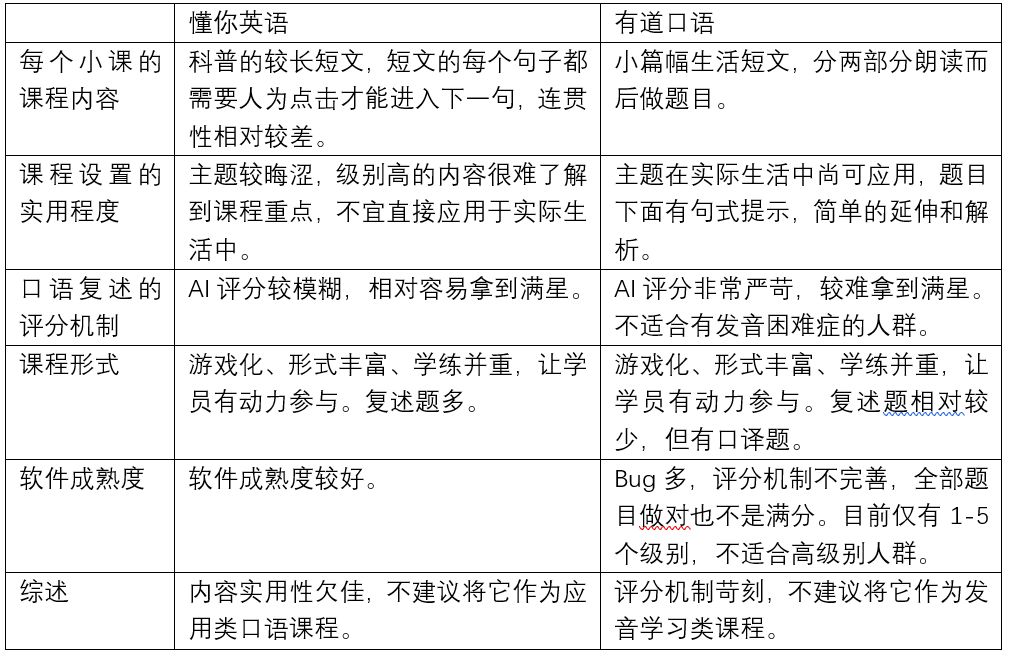 |  | 懂你英语 | 有道口语 |
|---|---|---|
| 每个小课的课程内容 | 科普的较长短文，短文的每个句子都需要人为点击才能进入下一句，连贯性相对较差。 | 小篇幅生活短文，分两部分朗读而后做题目。 |
| 课程设置的实用程度 | 主题较晦涩，级别高的内容很难了解到课程重点，不宜直接应用于实际生活中。 | 主题在实际生活中尚可应用，题目下面有句式提示，简单的延伸和解析。 |
| 口语复述的评分机制 | AI 评分较模糊，相对容易拿到满星。 | AI 评分非常严苛，较难拿到满星。不适合有发音困难症的人群。 |
| 课程形式 | 游戏化、形式丰富、学练并重，让学员有动力参与。复述题多。 | 游戏化、形式丰富、学练并重，让学员有动力参与。复述题相对较少，但有口译题。 |
| 软件成熟度 | 软件成熟度较好。 | Bug 多，评分机制不完善，全部题目做对也不是满分。目前仅有 1-5 个级别，不适合高级别人群。 |
| 综述 | 内容实用性欠佳，不建议将它作为应用类口语课程。 | 评分机制苛刻，不建议将它作为发音学习类课程。 |